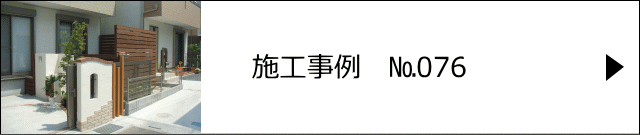 施工事例　No.076